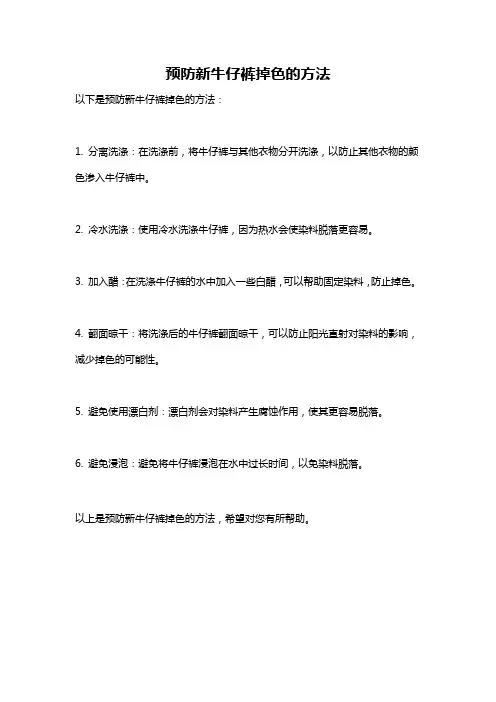 预防新牛仔裤掉色的方法

以下是预防新牛仔裤掉色的方法：

1. 分离洗涤：在洗涤前，将牛仔裤与其他衣物分开洗涤，以防止其他衣物的颜色渗入牛仔裤中。

2. 冷水洗涤：使用冷水洗涤牛仔裤，因为热水会使染料脱落更容易。

3. 加入醋：在洗涤牛仔裤的水中加入一些白醋，可以帮助固定染料，防止掉色。

4. 翻面晾干：将洗涤后的牛仔裤翻面晾干，可以防止阳光直射对染料的影响，减少掉色的可能性。

5. 避免使用漂白剂：漂白剂会对染料产生腐蚀作用，使其更容易脱落。

6. 避免浸泡：避免将牛仔裤浸泡在水中过长时间，以免染料脱落。

以上是预防新牛仔裤掉色的方法，希望对您有所帮助。